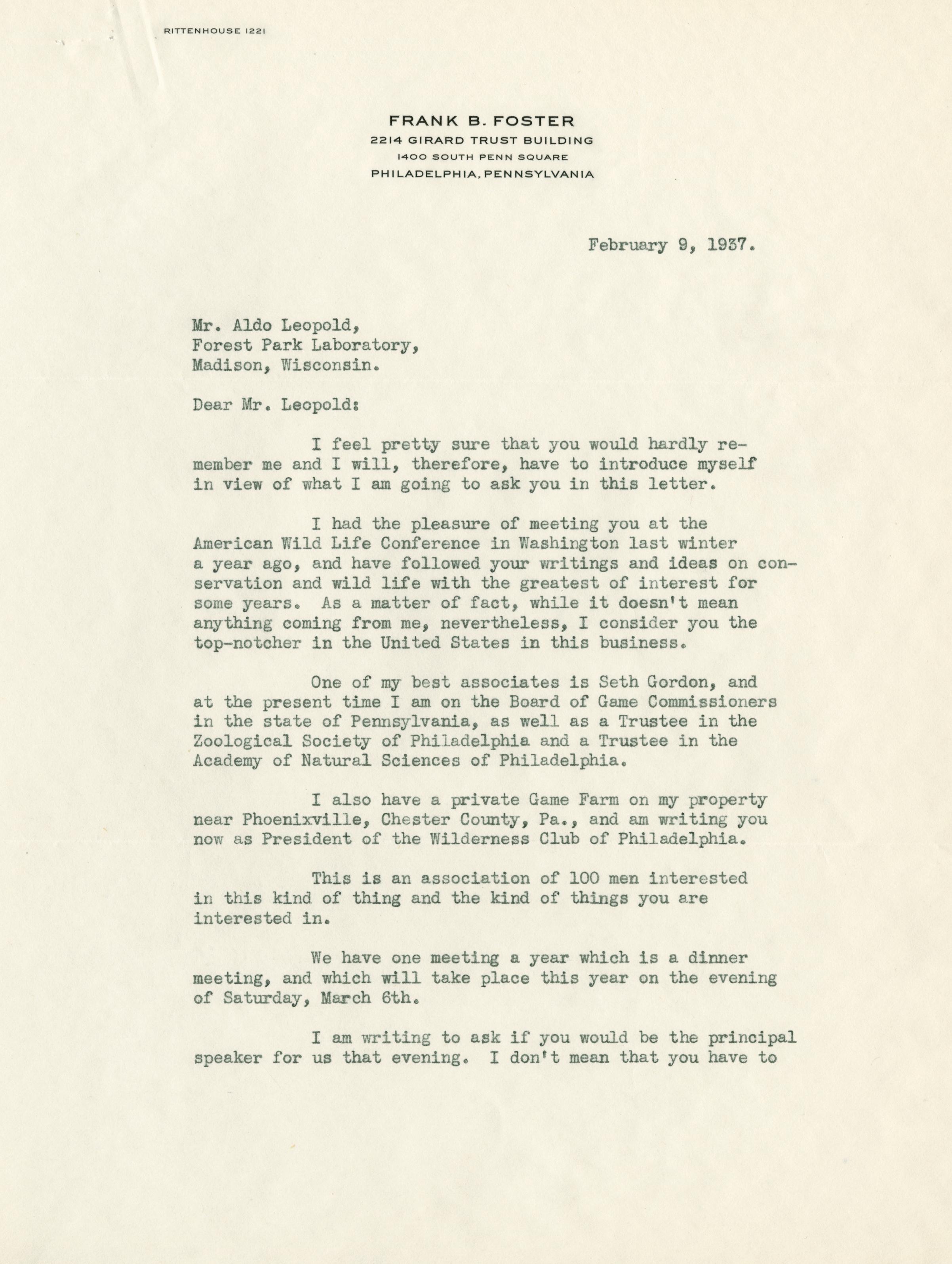 RITTENHOUSE 1221

FRANK B. FOSTER
2214 GIRARD TRUST BUILDING
1400 SOUTH PENN SQUARE
PHILADELPHIA, PENNSYLVANIA

February 9, 1937.

Mr. Aldo Leopold,
Forest Park Laboratory,
Madison, Wisconsin.

Dear Mr. Leopold:

I feel pretty sure that you would hardly remember me and I will, therefore, have to introduce myself in view of what I am going to ask you in this letter.

I had the pleasure of meeting you at the American Wild Life Conference in Washington last winter a year ago, and have followed your writings and ideas on conservation and wild life with the greatest of interest for some years. As a matter of fact, while it doesn't mean anything coming from me, nevertheless, I consider you the top-notcher in the United States in this business.

One of my best associates is Seth Gordon, and at the present time I am on the Board of Game Commissioners in the state of Pennsylvania, as well as a Trustee in the Zoological Society of Philadelphia and a Trustee in the Academy of Natural Sciences of Philadelphia.

I also have a private Game Farm on my property near Phoenixville, Chester County, Pa., and am writing you now as President of the Wilderness Club of Philadelphia.

This is an association of 100 men interested in this kind of thing and the kind of things you are interested in.

We have one meeting a year which is a dinner meeting, and which will take place this year on the evening of Saturday, March 6th.

I am writing to ask if you would be the principal speaker for us that evening. I don't mean that you have to